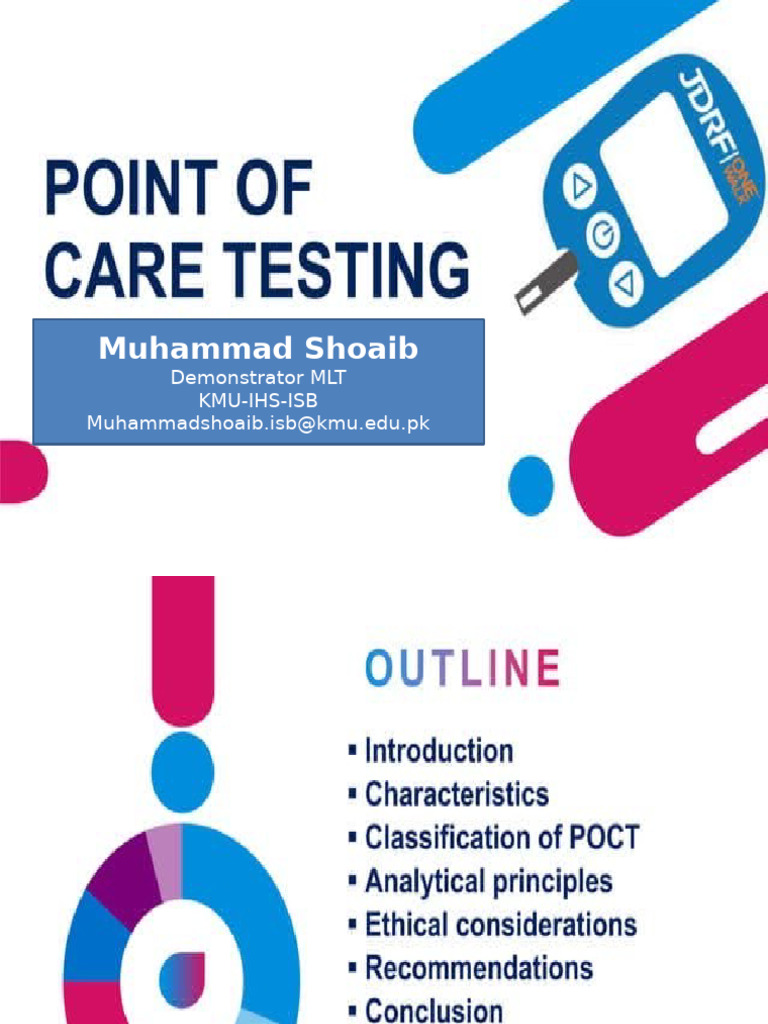 POINT OF CARE TESTING

JDRF ONE WALK

Muhammad Shoaib
Demonstrator MLT
KMU-IHS-ISB
Muhammadshoaib.isb@kmu.edu.pk

OUTLINE

▪ Introduction
▪ Characteristics
▪ Classification of POCT
▪ Analytical principles
▪ Ethical considerations
▪ Recommendations
▪ Conclusion